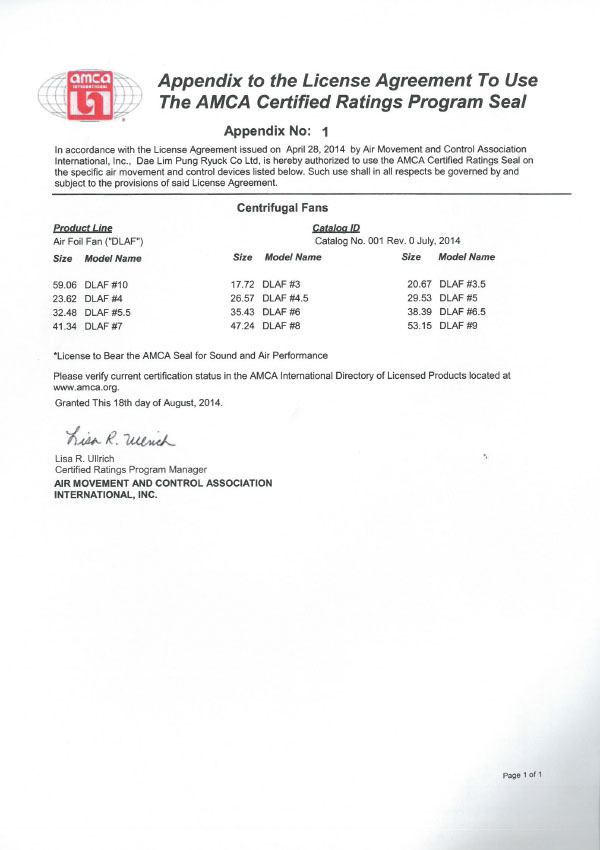 amca INTERNATIONAL

Appendix to the License Agreement To Use The AMCA Certified Ratings Program Seal

Appendix No: 1

In accordance with the License Agreement issued on April 28, 2014 by Air Movement and Control Association International, Inc., Dae Lim Pung Ryuck Co Ltd, is hereby authorized to use the AMCA Certified Ratings Seal on the specific air movement and control devices listed below. Such use shall in all respects be governed by and subject to the provisions of said License Agreement.

Centrifugal Fans

Product Line
Air Foil Fan (*DLAF*)

Catalog ID
Catalog No. 001 Rev. 0 July, 2014

| Size | Model Name | Size | Model Name | Size | Model Name |
|---|---|---|---|---|---|
| 59.06 | DLAF #10 | 17.72 | DLAF #3 | 20.67 | DLAF #3.5 |
| 23.62 | DLAF #4 | 26.57 | DLAF #4.5 | 29.53 | DLAF #5 |
| 32.48 | DLAF #5.5 | 35.43 | DLAF #6 | 38.39 | DLAF #6.5 |
| 41.34 | DLAF #7 | 47.24 | DLAF #8 | 53.15 | DLAF #9 |

*License to Bear the AMCA Seal for Sound and Air Performance

Please verify current certification status in the AMCA International Directory of Licensed Products located at www.amca.org.

Granted This 18th day of August, 2014.

Lisa R. Ullrich

Lisa R. Ullrich
Certified Ratings Program Manager
AIR MOVEMENT AND CONTROL ASSOCIATION INTERNATIONAL, INC.

Page 1 of 1